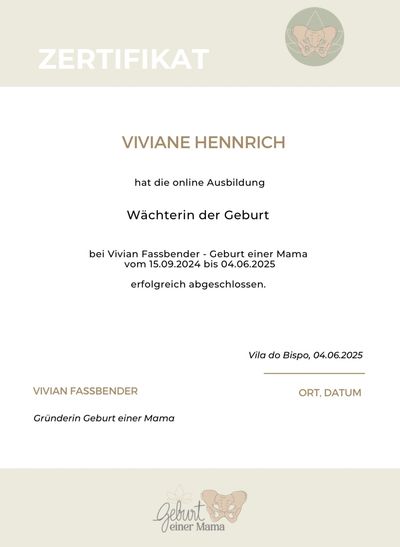 ZERTIFIKAT

VIVIANE HENNRICH

hat die online Ausbildung

Wächterin der Geburt

bei Vivian Fassbender - Geburt einer Mama
vom 15.09.2024 bis 04.06.2025

erfolgreich abgeschlossen.

Vila do Bispo, 04.06.2025

VIVIAN FASSBENDER

ORT, DATUM

Gründerin Geburt einer Mama

Geburt einer Mama